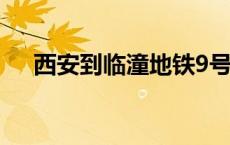 西安到临潼地铁9号